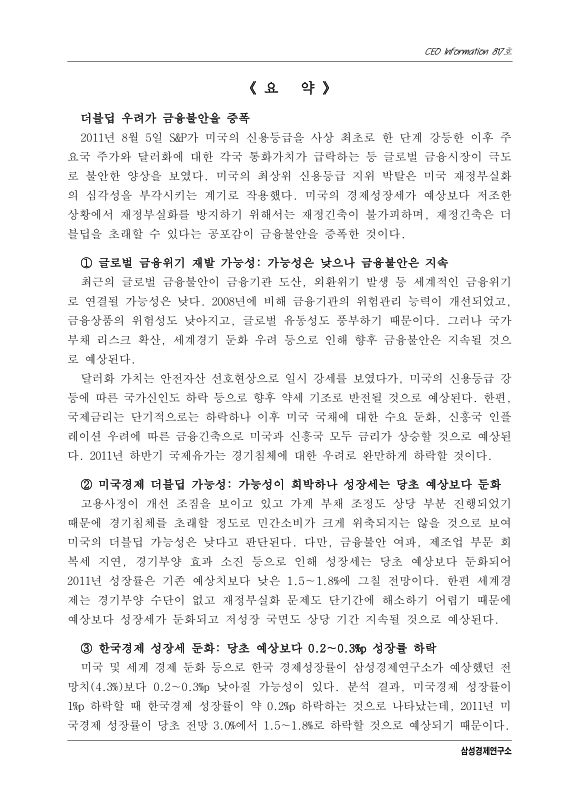 CEO Information 817호

《 요 약 》

더블딥 우려가 금융불안을 증폭

2011년 8월 5일 S&P가 미국의 신용등급을 사상 최초로 한 단계 강등한 이후 주요국 주가와 달러화에 대한 각국 통화가치가 급락하는 등 글로벌 금융시장이 극도로 불안한 양상을 보였다. 미국의 최상위 신용등급 지위 박탈은 미국 재정부실화의 심각성을 부각시키는 계기로 작용했다. 미국의 경제성장세가 예상보다 저조한 상황에서 재정부실화를 방지하기 위해서는 재정긴축이 불가피하며, 재정긴축은 더블딥을 초래할 수 있다는 공포감이 금융불안을 증폭한 것이다.

① 글로벌 금융위기 재발 가능성: 가능성은 낮으나 금융불안은 지속

최근의 글로벌 금융불안이 금융기관 도산, 외환위기 발생 등 세계적인 금융위기로 연결될 가능성은 낮다. 2008년에 비해 금융기관의 위험관리 능력이 개선되었고, 금융상품의 위험성도 낮아지고, 글로벌 유동성도 풍부하기 때문이다. 그러나 국가부채 리스크 확산, 세계경기 둔화 우려 등으로 인해 향후 금융불안은 지속될 것으로 예상된다.

달러화 가치는 안전자산 선호현상으로 일시 강세를 보였다가, 미국의 신용등급 강등에 따른 국가신인도 하락 등으로 향후 약세 기조로 반전될 것으로 예상된다. 한편, 국제금리는 단기적으로는 하락하나 이후 미국 국채에 대한 수요 둔화, 신흥국 인플레이션 우려에 따른 금융긴축으로 미국과 신흥국 모두 금리가 상승할 것으로 예상된다. 2011년 하반기 국제유가는 경기침체에 대한 우려로 완만하게 하락할 것이다.

② 미국경제 더블딥 가능성: 가능성이 희박하나 성장세는 당초 예상보다 둔화

고용사정이 개선 조짐을 보이고 있고 가계 부채 조정도 상당 부분 진행되었기 때문에 경기침체를 초래할 정도로 민간소비가 크게 위축되지는 않을 것으로 보여 미국의 더블딥 가능성은 낮다고 판단된다. 다만, 금융불안 여파, 제조업 부문 회복세 지연, 경기부양 효과 소진 등으로 인해 성장세는 당초 예상보다 둔화되어 2011년 성장률은 기존 예상치보다 낮은 1.5~1.8%에 그칠 전망이다. 한편 세계경제는 경기부양 수단이 없고 재정부실화 문제도 단기간에 해소하기 어렵기 때문에 예상보다 성장세가 둔화되고 저성장 국면도 상당 기간 지속될 것으로 예상된다.

③ 한국경제 성장세 둔화: 당초 예상보다 0.2~0.3%p 성장률 하락

미국 및 세계 경제 둔화 등으로 한국 경제성장률이 삼성경제연구소가 예상했던 전망치(4.3%)보다 0.2~0.3%p 낮아질 가능성이 있다. 분석 결과, 미국경제 성장률이 1%p 하락할 때 한국경제 성장률이 약 0.2%p 하락하는 것으로 나타났는데, 2011년 미국경제 성장률이 당초 전망 3.0%에서 1.5~1.8%로 하락할 것으로 예상되기 때문이다.

삼성경제연구소